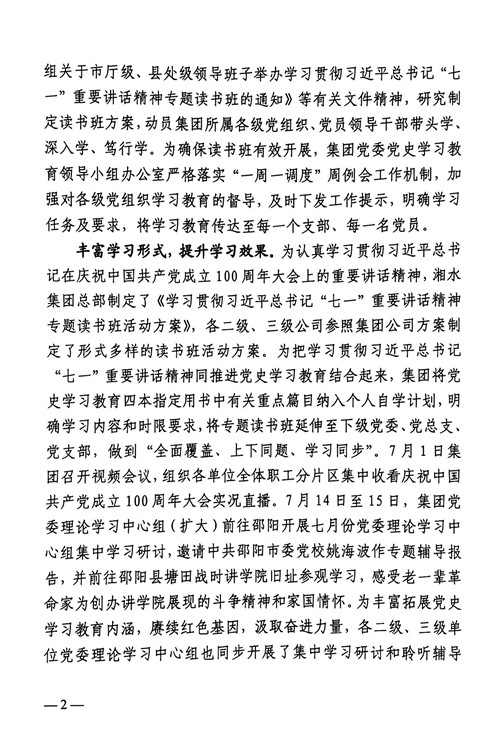 组关于市厅级、县处级领导班子举办学习贯彻习近平总书记“七一”重要讲话精神专题读书班的通知》等有关文件精神，研究制定读书班方案，动员集团所属各级党组织、党员领导干部带头学、深入学、笃行学。为确保读书班有效开展，集团党委党史学习教育领导小组办公室严格落实“一周一调度”周例会工作机制，加强对各级党组织学习教育的督导，及时下发工作提示，明确学习任务及要求，将学习教育传达至每一个支部、每一名党员。

丰富学习形式，提升学习效果。为认真学习贯彻习近平总书记在庆祝中国共产党成立100周年大会上的重要讲话精神，湘水集团总部制定了《学习贯彻习近平总书记“七一”重要讲话精神专题读书班活动方案》，各二级、三级公司参照集团公司方案制定了形式多样的读书班活动方案。为把学习贯彻习近平总书记“七一”重要讲话精神同推进党史学习教育结合起来，集团将党史学习教育四本指定用书中有关重点篇目纳入个人自学计划，明确学习内容和时限要求，将专题读书班延伸至下级党委、党总支、党支部，做到“全面覆盖、上下同题、学习同步”。7月1日集团召开视频会议，组织各单位全体职工分片区集中收看庆祝中国共产党成立100周年大会实况直播。7月14日至15日，集团党委理论学习中心组（扩大）前往邵阳开展七月份党委理论学习中心组集中学习研讨，邀请中共邵阳市委党校姚海波作专题辅导报告，并前往邵阳县塘田战时讲学院旧址参观学习，感受老一辈革命家为创办讲学院展现的斗争精神和家国情怀。为丰富拓展党史学习教育内涵，赓续红色基因，汲取奋进力量，各二级、三级单位党委理论学习中心组也同步开展了集中学习研讨和聆听辅导

—2—